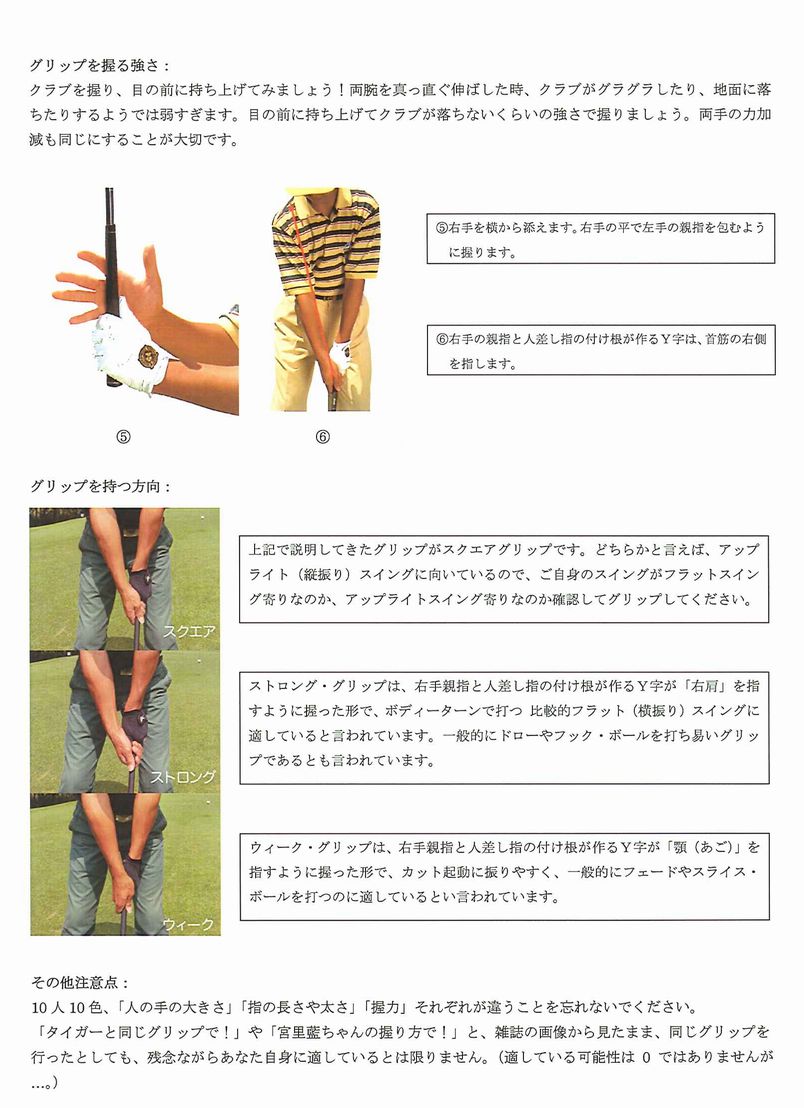 グリップを握る強さ：
クラブを握り、目の前に持ち上げてみましょう！両腕を真っ直ぐ伸ばした時、クラブがグラグラしたり、地面に落ちたりするようでは弱すぎます。目の前に持ち上げてクラブが落ちないくらいの強さで握りましょう。両手の力加減も同じにすることが大切です。

⑤右手を横から添えます。右手の平で左手の親指を包むように握ります。

⑥右手の親指と人差し指の付け根が作るY字は、首筋の右側を指します。

⑤

⑥

グリップを持つ方向：

スクエア

上記で説明してきたグリップがスクエアグリップです。どちらかと言えば、アップライト（縦振り）スイングに向いているので、ご自身のスイングがフラットスイング寄りなのか、アップライトスイング寄りなのか確認してグリップしてください。

ストロング

ストロング・グリップは、右手親指と人差し指の付け根が作るY字が「右肩」を指すように握った形で、ボディーターンで打つ 比較的フラット（横振り）スイングに適していると言われています。一般的にドローやフック・ボールを打ち易いグリップであるとも言われています。

ウィーク

ウィーク・グリップは、右手親指と人差し指の付け根が作るY字が「顎（あご）」を指すように握った形で、カット起動に振りやすく、一般的にフェードやスライス・ボールを打つのに適しているとい言われています。

その他注意点：
10人10色、「人の手の大きさ」「指の長さや太さ」「握力」それぞれが違うことを忘れないでください。
「タイガーと同じグリップで！」や「宮里藍ちゃんの握り方で！」と、雑誌の画像から見たまま、同じグリップを行ったとしても、残念ながらあなた自身に適しているとは限りません。（適している可能性は 0 ではありませんが…。）